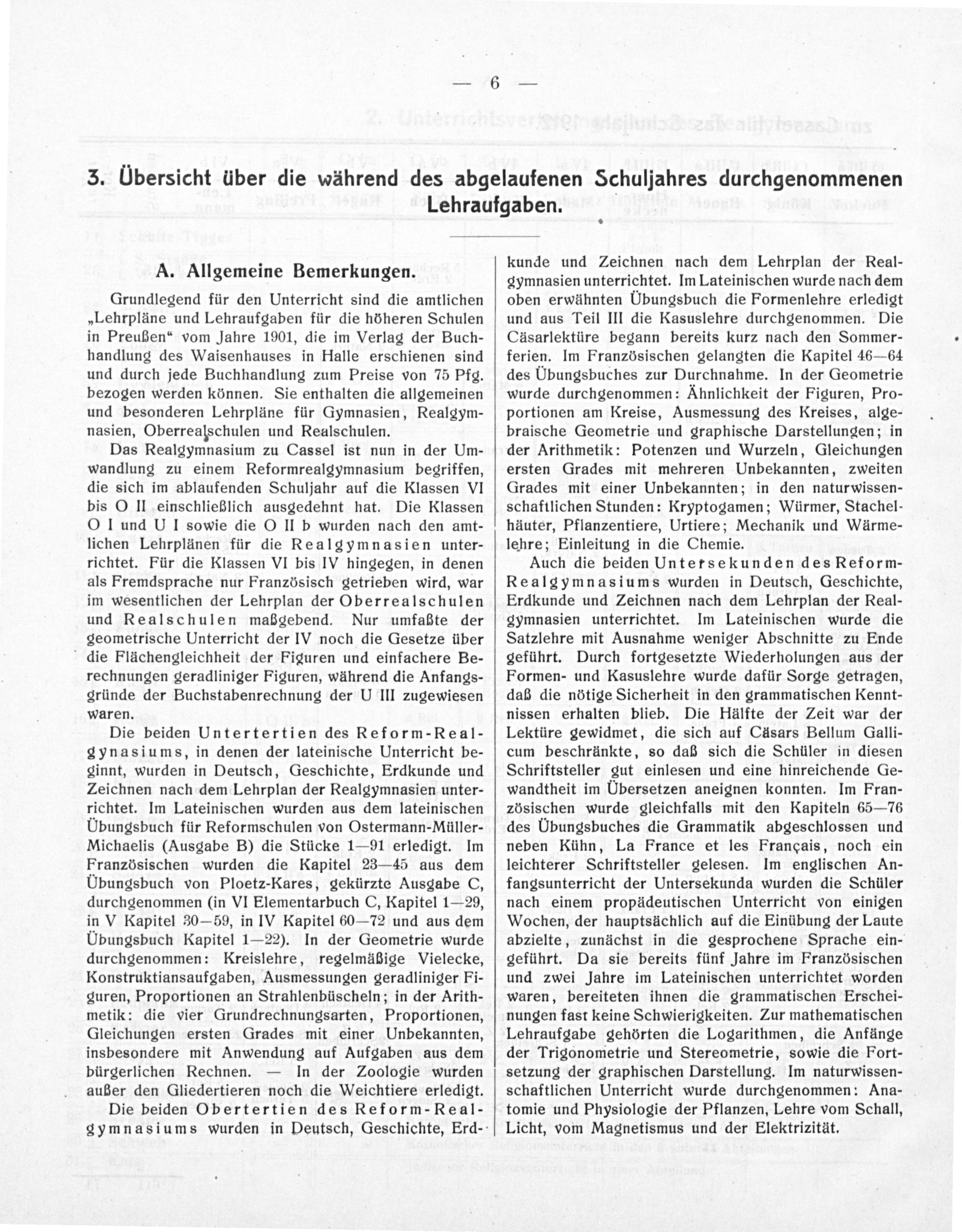 — 6 —

3. Übersicht über die während des abgelaufenen Schuljahres durchgenommenen Lehraufgaben.

A. Allgemeine Bemerkungen.

Grundlegend für den Unterricht sind die amtlichen „Lehrpläne und Lehraufgaben für die höheren Schulen in Preußen“ vom Jahre 1901, die im Verlag der Buchhandlung des Waisenhauses in Halle erschienen sind und durch jede Buchhandlung zum Preise von 75 Pfg. bezogen werden können. Sie enthalten die allgemeinen und besonderen Lehrpläne für Gymnasien, Realgymnasien, Oberrealschulen und Realschulen.

Das Realgymnasium zu Cassel ist nun in der Umwandlung zu einem Reformrealgymnasium begriffen, die sich im ablaufenden Schuljahr auf die Klassen VI bis O II einschließlich ausgedehnt hat. Die Klassen O I und U I sowie die O II b wurden nach den amtlichen Lehrplänen für die Realgymnasien unterrichtet. Für die Klassen VI bis IV hingegen, in denen als Fremdsprache nur Französisch getrieben wird, war im wesentlichen der Lehrplan der Oberrealschulen und Realschulen maßgebend. Nur umfaßte der geometrische Unterricht der IV noch die Gesetze über die Flächengleichheit der Figuren und einfachere Berechnungen geradliniger Figuren, während die Anfangsgründe der Buchstabenrechnung der U III zugewiesen waren.

Die beiden Untertertien des Reform-Realgynasiums, in denen der lateinische Unterricht beginnt, wurden in Deutsch, Geschichte, Erdkunde und Zeichnen nach dem Lehrplan der Realgymnasien unterrichtet. Im Lateinischen wurden aus dem lateinischen Übungsbuch für Reformschulen von Ostermann-Müller-Michaelis (Ausgabe B) die Stücke 1—91 erledigt. Im Französischen wurden die Kapitel 23—45 aus dem Übungsbuch von Ploetz-Kares, gekürzte Ausgabe C, durchgenommen (in VI Elementarbuch C, Kapitel 1—29, in V Kapitel 30—59, in IV Kapitel 60—72 und aus dem Übungsbuch Kapitel 1—22). In der Geometrie wurde durchgenommen: Kreislehre, regelmäßige Vielecke, Konstruktiansaufgaben, Ausmessungen geradliniger Figuren, Proportionen an Strahlenbüscheln; in der Arithmetik: die vier Grundrechnungsarten, Proportionen, Gleichungen ersten Grades mit einer Unbekannten, insbesondere mit Anwendung auf Aufgaben aus dem bürgerlichen Rechnen. — In der Zoologie wurden außer den Gliedertieren noch die Weichtiere erledigt.

Die beiden Obertertien des Reform-Realgymnasiums wurden in Deutsch, Geschichte, Erdkunde und Zeichnen nach dem Lehrplan der Realgymnasien unterrichtet. Im Lateinischen wurde nach dem oben erwähnten Übungsbuch die Formenlehre erledigt und aus Teil III die Kasuslehre durchgenommen. Die Cäsarlektüre begann bereits kurz nach den Sommerferien. Im Französischen gelangten die Kapitel 46—64 des Übungsbuches zur Durchnahme. In der Geometrie wurde durchgenommen: Ähnlichkeit der Figuren, Proportionen am Kreise, Ausmessung des Kreises, algebraische Geometrie und graphische Darstellungen; in der Arithmetik: Potenzen und Wurzeln, Gleichungen ersten Grades mit mehreren Unbekannten, zweiten Grades mit einer Unbekannten; in den naturwissenschaftlichen Stunden: Kryptogamen; Würmer, Stachelhäuter, Pflanzentiere, Urtiere; Mechanik und Wärmelehre; Einleitung in die Chemie.

Auch die beiden Untersekunden des Reform-Realgymnasiums wurden in Deutsch, Geschichte, Erdkunde und Zeichnen nach dem Lehrplan der Realgymnasien unterrichtet. Im Lateinischen wurde die Satzlehre mit Ausnahme weniger Abschnitte zu Ende geführt. Durch fortgesetzte Wiederholungen aus der Formen- und Kasuslehre wurde dafür Sorge getragen, daß die nötige Sicherheit in den grammatischen Kenntnissen erhalten blieb. Die Hälfte der Zeit war der Lektüre gewidmet, die sich auf Cäsars Bellum Gallicum beschränkte, so daß sich die Schüler in diesen Schriftsteller gut einlesen und eine hinreichende Gewandtheit im Übersetzen aneignen konnten. Im Französischen wurde gleichfalls mit den Kapiteln 65—76 des Übungsbuches die Grammatik abgeschlossen und neben Kühn, La France et les Français, noch ein leichterer Schriftsteller gelesen. Im englischen Anfangsunterricht der Untersekunda wurden die Schüler nach einem propädeutischen Unterricht von einigen Wochen, der hauptsächlich auf die Einübung der Laute abzielte, zunächst in die gesprochene Sprache eingeführt. Da sie bereits fünf Jahre im Französischen und zwei Jahre im Lateinischen unterrichtet worden waren, bereiteten ihnen die grammatischen Erscheinungen fast keine Schwierigkeiten. Zur mathematischen Lehraufgabe gehörten die Logarithmen, die Anfänge der Trigonometrie und Stereometrie, sowie die Fortsetzung der graphischen Darstellung. Im naturwissenschaftlichen Unterricht wurde durchgenommen: Anatomie und Physiologie der Pflanzen, Lehre vom Schall, Licht, vom Magnetismus und der Elektrizität.